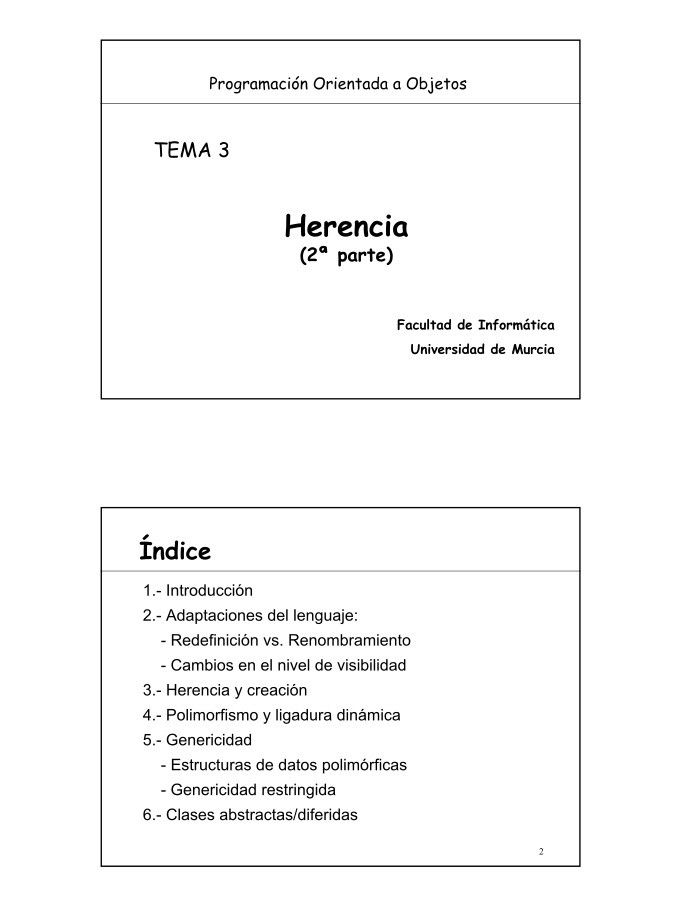 Programación Orientada a Objetos

TEMA 3

Herencia
(2ª parte)

Facultad de Informática
Universidad de Murcia

Índice

1.- Introducción
2.- Adaptaciones del lenguaje:
- Redefinición vs. Renombramiento
- Cambios en el nivel de visibilidad
3.- Herencia y creación
4.- Polimorfismo y ligadura dinámica
5.- Genericidad
- Estructuras de datos polimórficas
- Genericidad restringida
6.- Clases abstractas/diferidas

2